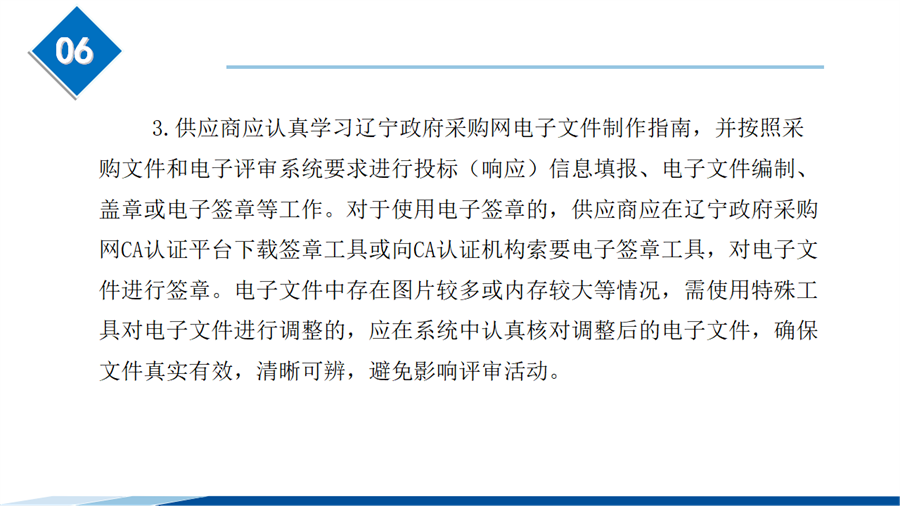 06

3.供应商应认真学习辽宁政府采购网电子文件制作指南，并按照采购文件和电子评审系统要求进行投标（响应）信息填报、电子文件编制、盖章或电子签章等工作。对于使用电子签章的，供应商应在辽宁政府采购网CA认证平台下载签章工具或向CA认证机构索要电子签章工具，对电子文件进行签章。电子文件中存在图片较多或内存较大等情况，需使用特殊工具对电子文件进行调整的，应在系统中认真核对调整后的电子文件，确保文件真实有效，清晰可辨，避免影响评审活动。